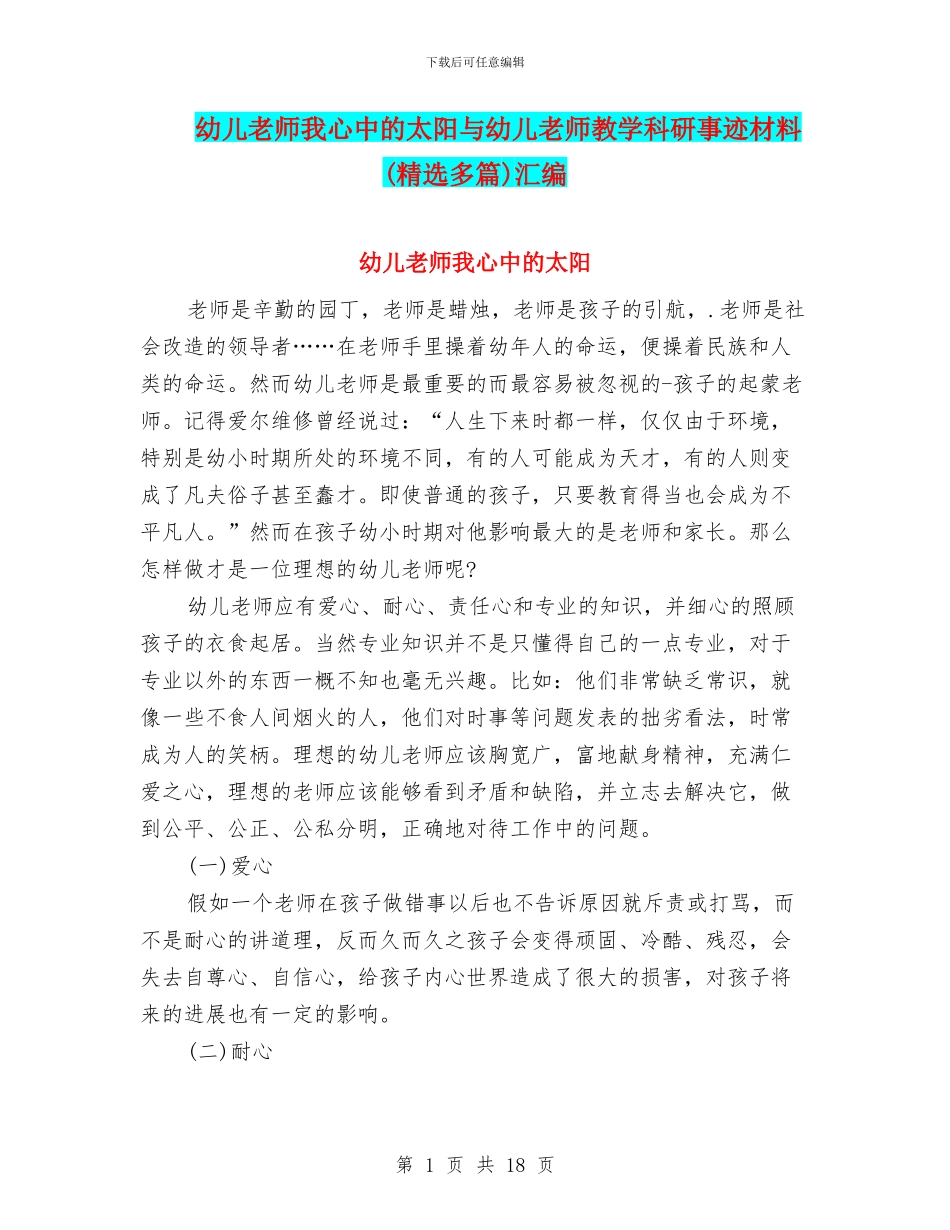 下载后可任意编辑

幼儿老师我心中的太阳与幼儿老师教学科研事迹材料(精选多篇)汇编

幼儿老师我心中的太阳

老师是辛勤的园丁，老师是蜡烛，老师是孩子的引航，.老师是社会改造的领导者……在老师手里操着幼年人的命运，便操着民族和人类的命运。然而幼儿老师是最重要的而最容易被忽视的-孩子的起蒙老师。记得爱尔维修曾经说过：“人生下来时都一样，仅仅由于环境，特别是幼小时期所处的环境不同，有的人可能成为天才，有的人则变成了凡夫俗子甚至蠢才。即使普通的孩子，只要教育得当也会成为不平凡人。”然而在孩子幼小时期对他影响最大的是老师和家长。那么怎样做才是一位理想的幼儿老师呢?

幼儿老师应有爱心、耐心、责任心和专业的知识，并细心的照顾孩子的衣食起居。当然专业知识并不是只懂得自己的一点专业，对于专业以外的东西一概不知也毫无兴趣。比如：他们非常缺乏常识，就像一些不食人间烟火的人，他们对时事等问题发表的拙劣看法，时常成为人的笑柄。理想的幼儿老师应该胸宽广，富地献身精神，充满仁爱之心，理想的老师应该能够看到矛盾和缺陷，并立志去解决它，做到公平、公正、公私分明，正确地对待工作中的问题。

(一)爱心

假如一个老师在孩子做错事以后也不告诉原因就斥责或打骂，而不是耐心的讲道理，反而久而久之孩子会变得顽固、冷酷、残忍，会失去自尊心、自信心，给孩子内心世界造成了很大的损害，对孩子将来的进展也有一定的影响。

(二)耐心

第 1 页 共 18 页